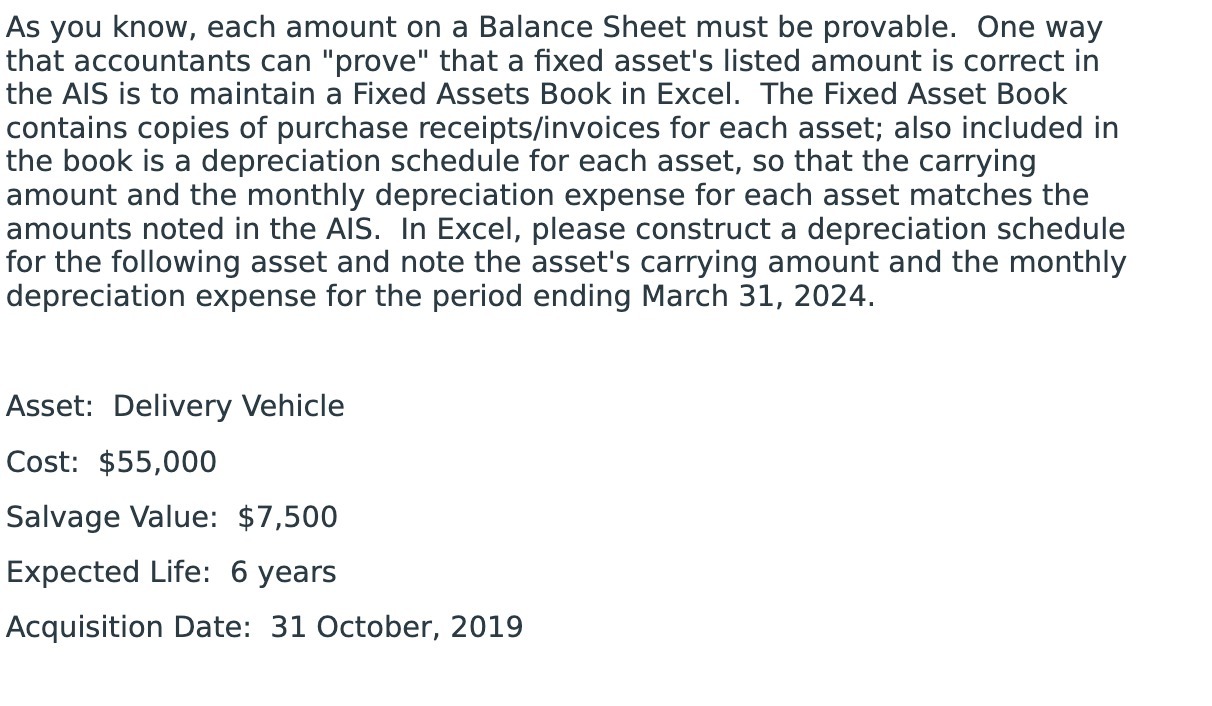 As you know, each amount on a Balance Sheet must be provable. One way that accountants can "prove" that a fixed asset's listed amount is correct in the AIS is to maintain a Fixed Assets Book in Excel. The Fixed Asset Book contains copies of purchase receipts/invoices for each asset; also included in the book is a depreciation schedule for each asset, so that the carrying amount and the monthly depreciation expense for each asset matches the amounts noted in the AIS. In Excel, please construct a depreciation schedule for the following asset and note the asset's carrying amount and the monthly depreciation expense for the period ending March 31, 2024.

Asset: Delivery Vehicle

Cost: \$55,000

Salvage Value: \$7,500

Expected Life: 6 years

Acquisition Date: 31 October, 2019